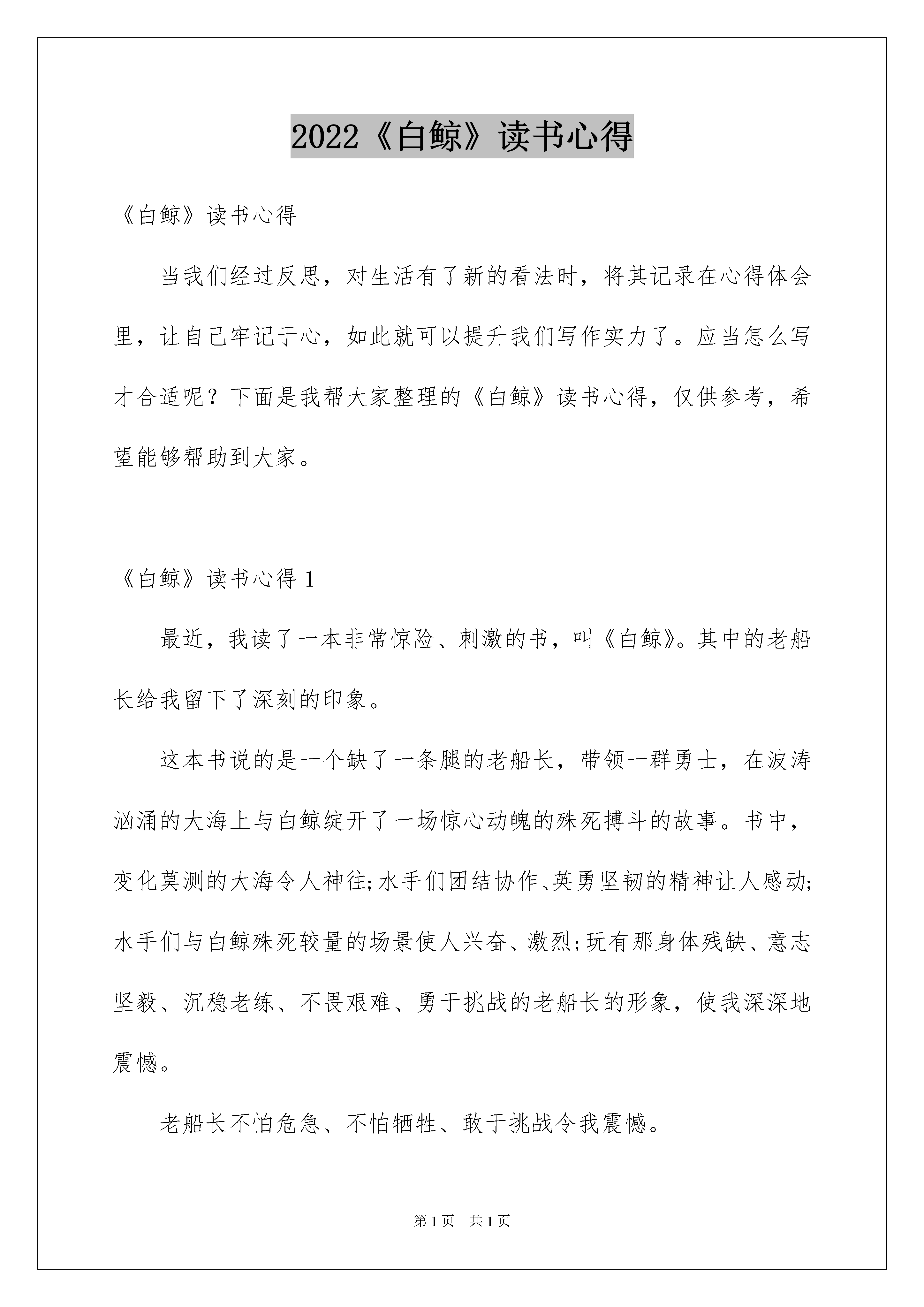 2022《白鲸》读书心得

《白鲸》读书心得

当我们经过反思，对生活有了新的看法时，将其记录在心得体会里，让自己牢记于心，如此就可以提升我们写作实力了。应当怎么写才合适呢？下面是我帮大家整理的《白鲸》读书心得，仅供参考，希望能够帮助到大家。

《白鲸》读书心得 1

最近，我读了一本非常惊险、刺激的书，叫《白鲸》。其中的老船长给我留下了深刻的印象。

这本书说的是一个缺了一条腿的老船长，带领一群勇士，在波涛汹涌的大海上与白鲸绽开了一场惊心动魄的殊死搏斗的故事。书中，变化莫测的大海令人神往;水手们团结协作、英勇坚韧的精神让人感动;水手们与白鲸殊死较量的场景使人兴奋、激烈;玩有那身体残缺、意志坚毅、沉稳老练、不畏艰难、勇于挑战的老船长的形象，使我深深地震憾。

老船长不怕危急、不怕牺牲、敢于挑战令我震憾。

第 1 页　共 1 页